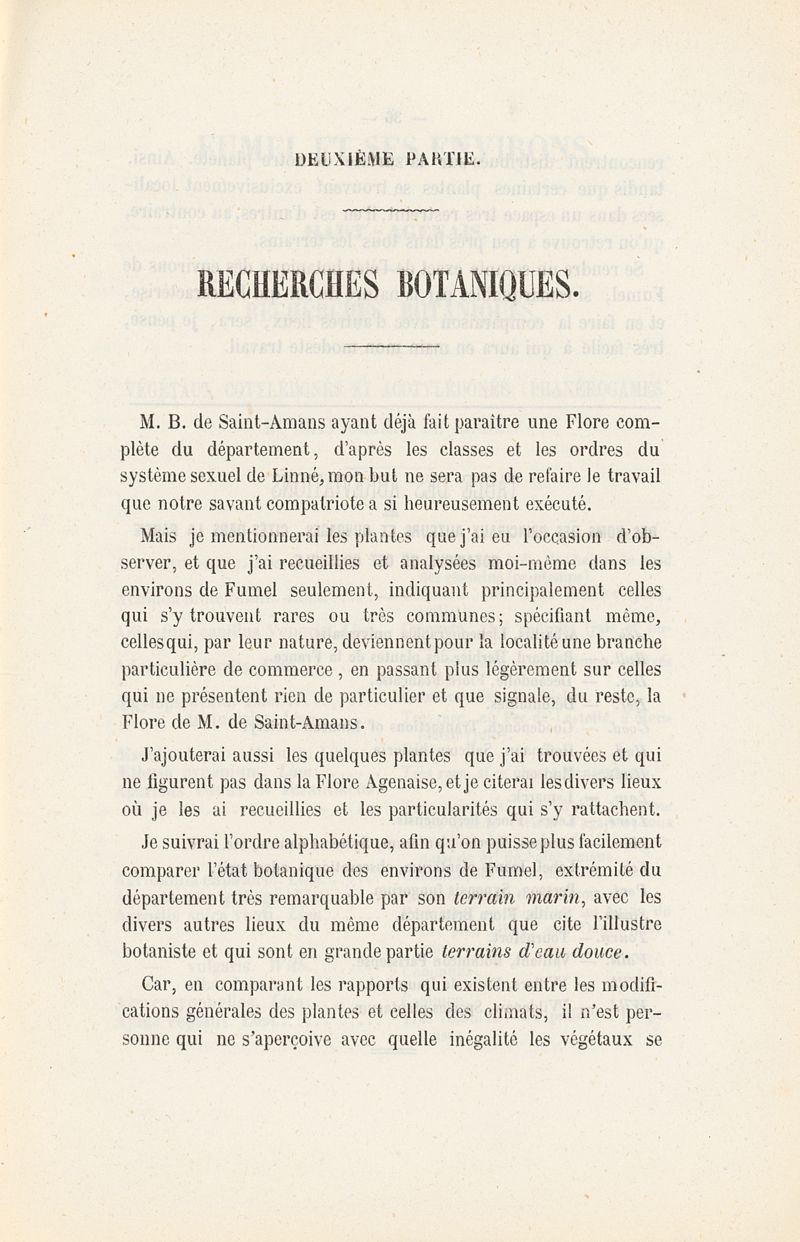 DEUXIÈME PARTIE.

RECHERCHES BOTANIQUES.

M. B. de Saint-Amans ayant déjà fait paraître une Flore complète du département, d'après les classes et les ordres du système sexuel de Linné, mon but ne sera pas de refaire le travail que notre savant compatriote a si heureusement exécuté.

Mais je mentionnerai les plantes que j'ai eu l'occasion d'observer, et que j'ai recueillies et analysées moi-même dans les environs de Fumel seulement, indiquant principalement celles qui s'y trouvent rares ou très communes; spécifiant même, celles qui, par leur nature, deviennent pour la localité une branche particulière de commerce, en passant plus légèrement sur celles qui ne présentent rien de particulier et que signale, du reste, la Flore de M. de Saint-Amans.

J'ajouterai aussi les quelques plantes que j'ai trouvées et qui ne figurent pas dans la Flore Agenaise, et je citerai les divers lieux où je les ai recueillies et les particularités qui s'y rattachent.

Je suivrai l'ordre alphabétique, afin qu'on puisse plus facilement comparer l'état botanique des environs de Fumel, extrémité du département très remarquable par son terrain marin, avec les divers autres lieux du même département que cite l'illustre botaniste et qui sont en grande partie terrains d'eau douce.

Car, en comparant les rapports qui existent entre les modifications générales des plantes et celles des climats, il n'est personne qui ne s'aperçoive avec quelle inégalité les végétaux se